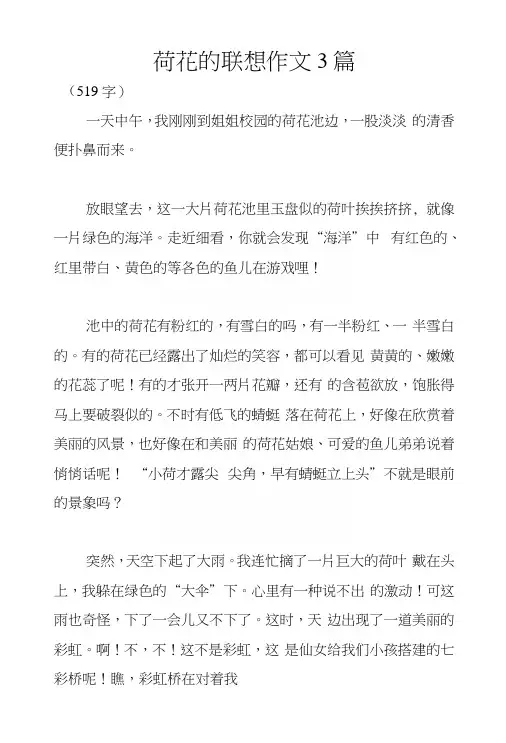 荷花的联想作文 3 篇

（519 字）

一天中午，我刚刚到姐姐校园的荷花池边，一股淡淡 的清香便扑鼻而来。

放眼望去，这一大片荷花池里玉盘似的荷叶挨挨挤挤，就像一片绿色的海洋。走近细看，你就会发现“海洋”中 有红色的、红里带白、黄色的等各色的鱼儿在游戏哩！

池中的荷花有粉红的，有雪白的吗，有一半粉红、一 半雪白的。有的荷花已经露出了灿烂的笑容，都可以看见 黄黄的、嫩嫩的花蕊了呢！有的才张开一两片花瓣，还有 的含苞欲放，饱胀得马上要破裂似的。不时有低飞的蜻蜓 落在荷花上，好像在欣赏着美丽的风景，也好像在和美丽 的荷花姑娘、可爱的鱼儿弟弟说着悄悄话呢！ “小荷才露尖 尖角，早有蜻蜓立上头”不就是眼前的景象吗？

突然，天空下起了大雨。我连忙摘了一片巨大的荷叶 戴在头上，我躲在绿色的“大伞”下。心里有一种说不出 的激动！可这雨也奇怪，下了一会儿又不下了。这时，天 边出现了一道美丽的彩虹。啊！不，不！这不是彩虹，这 是仙女给我们小孩搭建的七彩桥呢！瞧，彩虹桥在对着我